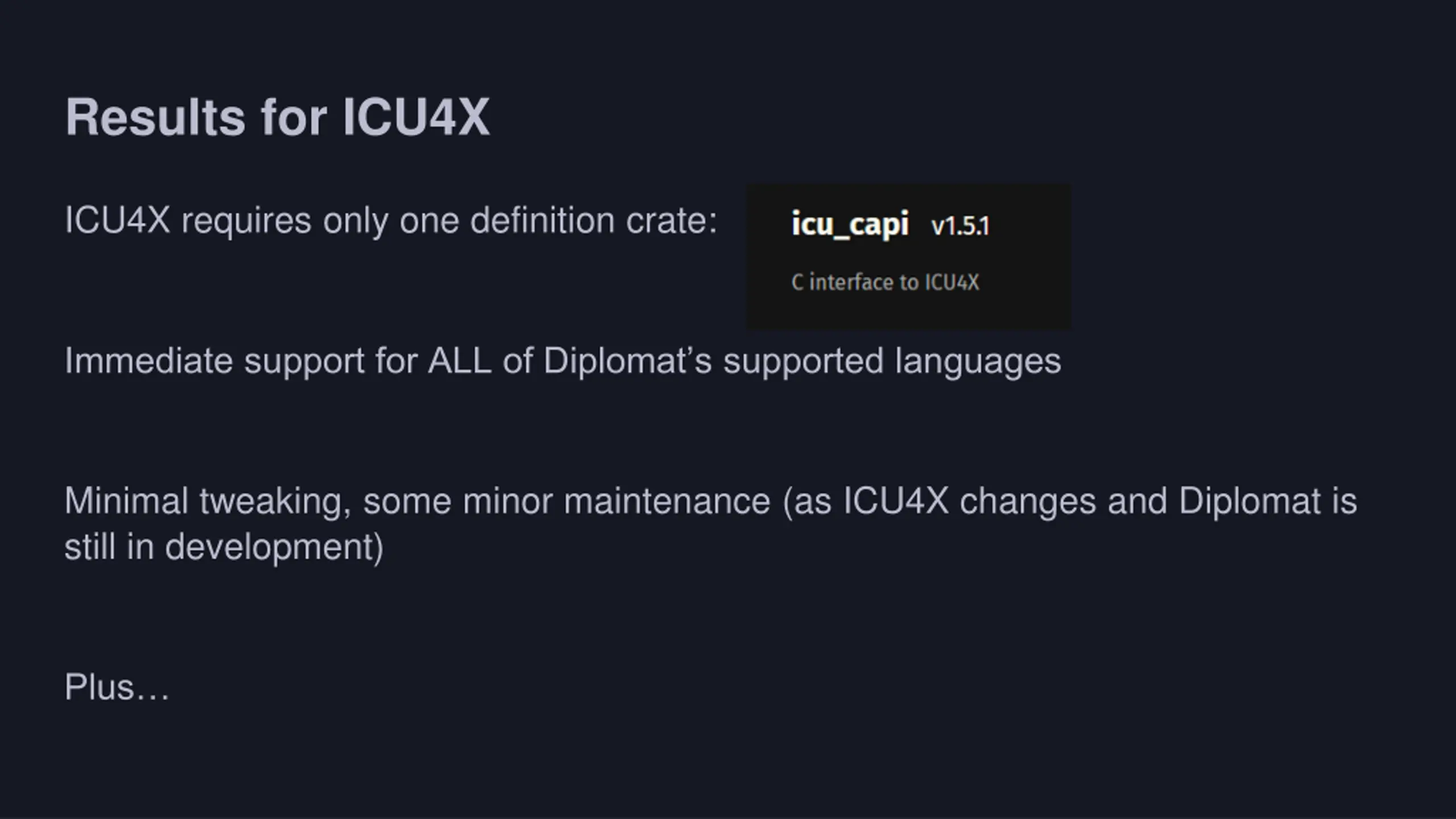 Results for ICU4X

ICU4X requires only one definition crate:

icu_capi v1.5.1

C interface to ICU4X

Immediate support for ALL of Diplomat's supported languages

Minimal tweaking, some minor maintenance (as ICU4X changes and Diplomat is still in development)

Plus…